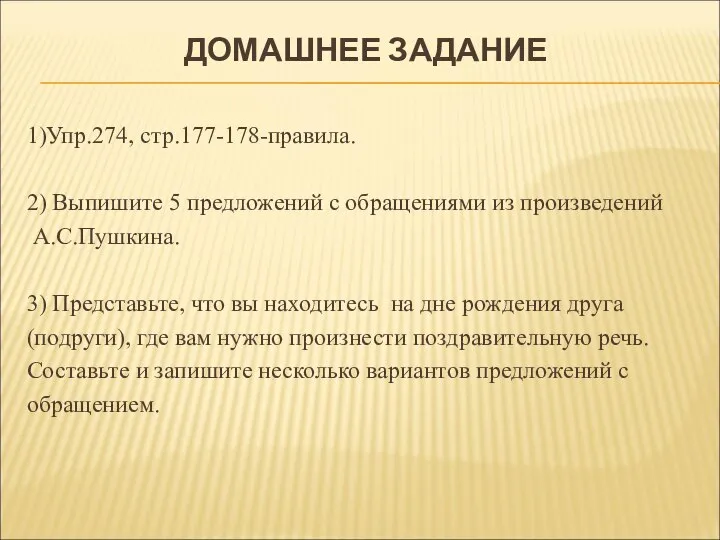 ДОМАШНЕЕ ЗАДАНИЕ

1)Упр.274, стр.177-178-правила.

2) Выпишите 5 предложений с обращениями из произведений А.С.Пушкина.

3) Представьте, что вы находитесь на дне рождения друга (подруги), где вам нужно произнести поздравительную речь. Составьте и запишите несколько вариантов предложений с обращением.